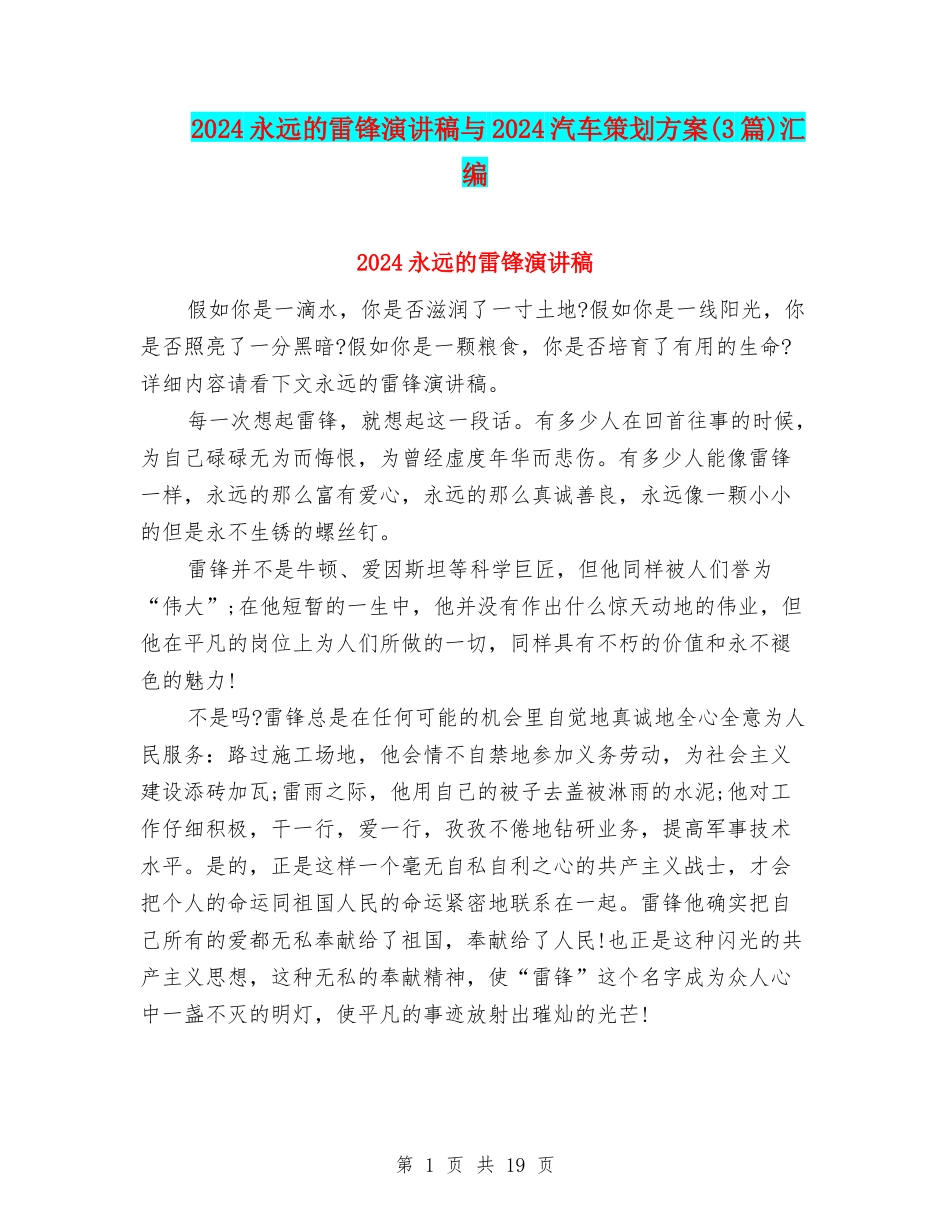 2024永远的雷锋演讲稿与2024汽车策划方案(3篇)汇编

2024永远的雷锋演讲稿

假如你是一滴水，你是否滋润了一寸土地?假如你是一线阳光，你是否照亮了一分黑暗?假如你是一颗粮食，你是否培育了有用的生命?详细内容请看下文永远的雷锋演讲稿。

每一次想起雷锋，就想起这一段话。有多少人在回首往事的时候，为自己碌碌无为而悔恨，为曾经虚度年华而悲伤。有多少人能像雷锋一样，永远的那么富有爱心，永远的那么真诚善良，永远像一颗小小的但是永不生锈的螺丝钉。

雷锋并不是牛顿、爱因斯坦等科学巨匠，但他同样被人们誉为“伟大”;在他短暂的一生中，他并没有作出什么惊天动地的伟业，但他在平凡的岗位上为人们所做的一切，同样具有不朽的价值和永不褪色的魅力!

不是吗?雷锋总是在任何可能的机会里自觉地真诚地全心全意为人民服务：路过施工场地，他会情不自禁地参加义务劳动，为社会主义建设添砖加瓦;雷雨之际，他用自己的被子去盖被淋雨的水泥;他对工作仔细积极，干一行，爱一行，孜孜不倦地钻研业务，提高军事技术水平。是的，正是这样一个毫无自私自利之心的共产主义战士，才会把个人的命运同祖国人民的命运紧密地联系在一起。雷锋他确实把自己所有的爱都无私奉献给了祖国，奉献给了人民!也正是这种闪光的共产主义思想，这种无私的奉献精神，使“雷锋”这个名字成为众人心中一盏不灭的明灯，使平凡的事迹放射出璀灿的光芒!

第 1 页 共 19 页